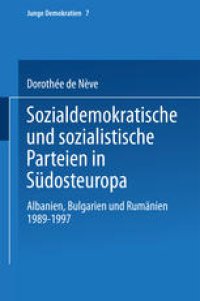 Junge Demokratien 7

Dorothée de Nève

Sozialdemokratische und sozialistische Parteien in Südosteuropa

Albanien, Bulgarien und Rumänien 1989-1997